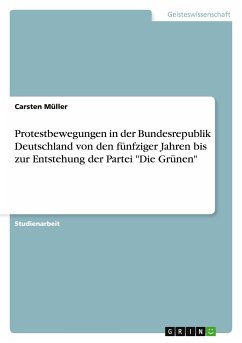 Geisteswissenschaft

Carsten Müller

Protestbewegungen in der Bundesrepublik Deutschland von den fünfziger Jahren bis zur Entstehung der Partei "Die Grünen"

Studienarbeit

GRIN